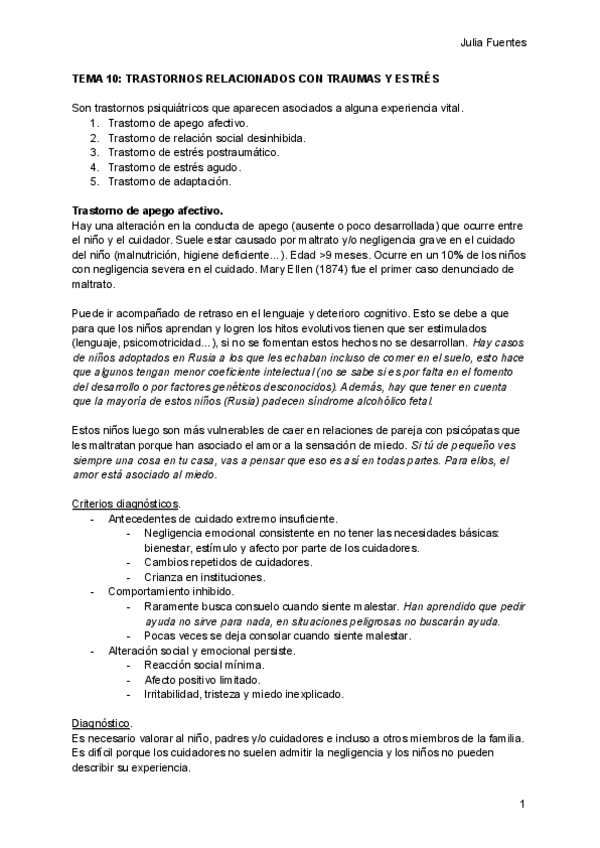 Julia Fuentes

TEMA 10: TRASTORNOS RELACIONADOS CON TRAUMAS Y ESTRÉS

Son trastornos psiquiátricos que aparecen asociados a alguna experiencia vital.
1. Trastorno de apego afectivo.
2. Trastorno de relación social desinhibida.
3. Trastorno de estrés postraumático.
4. Trastorno de estrés agudo.
5. Trastorno de adaptación.

Trastorno de apego afectivo.
Hay una alteración en la conducta de apego (ausente o poco desarrollada) que ocurre entre el niño y el cuidador. Suele estar causado por maltrato y/o negligencia grave en el cuidado del niño (malnutrición, higiene deficiente...). Edad >9 meses. Ocurre en un 10% de los niños con negligencia severa en el cuidado. Mary Ellen (1874) fue el primer caso denunciado de maltrato.

Puede ir acompañado de retraso en el lenguaje y deterioro cognitivo. Esto se debe a que para que los niños aprendan y logren los hitos evolutivos tienen que ser estimulados (lenguaje, psicomotricidad...), si no se fomentan estos hechos no se desarrollan. Hay casos de niños adoptados en Rusia a los que les echaban incluso de comer en el suelo, esto hace que algunos tengan menor coeficiente intelectual (no se sabe si es por falta en el fomento del desarrollo o por factores genéticos desconocidos). Además, hay que tener en cuenta que la mayoría de estos niños (Rusia) padecen síndrome alcohólico fetal.

Estos niños luego son más vulnerables de caer en relaciones de pareja con psicópatas que les maltratan porque han asociado el amor a la sensación de miedo. Si tú de pequeño ves siempre una cosa en tu casa, vas a pensar que eso es así en todas partes. Para ellos, el amor está asociado al miedo.

Criterios diagnósticos.
- Antecedentes de cuidado extremo insuficiente.
  - Negligencia emocional consistente en no tener las necesidades básicas: bienestar, estímulo y afecto por parte de los cuidadores.
  - Cambios repetidos de cuidadores.
  - Crianza en instituciones.
- Comportamiento inhibido.
  - Raramente busca consuelo cuando siente malestar. Han aprendido que pedir ayuda no sirve para nada, en situaciones peligrosas no buscarán ayuda.
  - Pocas veces se deja consolar cuando siente malestar.
- Alteración social y emocional persiste.
  - Reacción social mínima.
  - Afecto positivo limitado.
  - Irritabilidad, tristeza y miedo inexplicado.

Diagnóstico.
Es necesario valorar al niño, padres y/o cuidadores e incluso a otros miembros de la familia. Es difícil porque los cuidadores no suelen admitir la negligencia y los niños no pueden describir su experiencia.

1